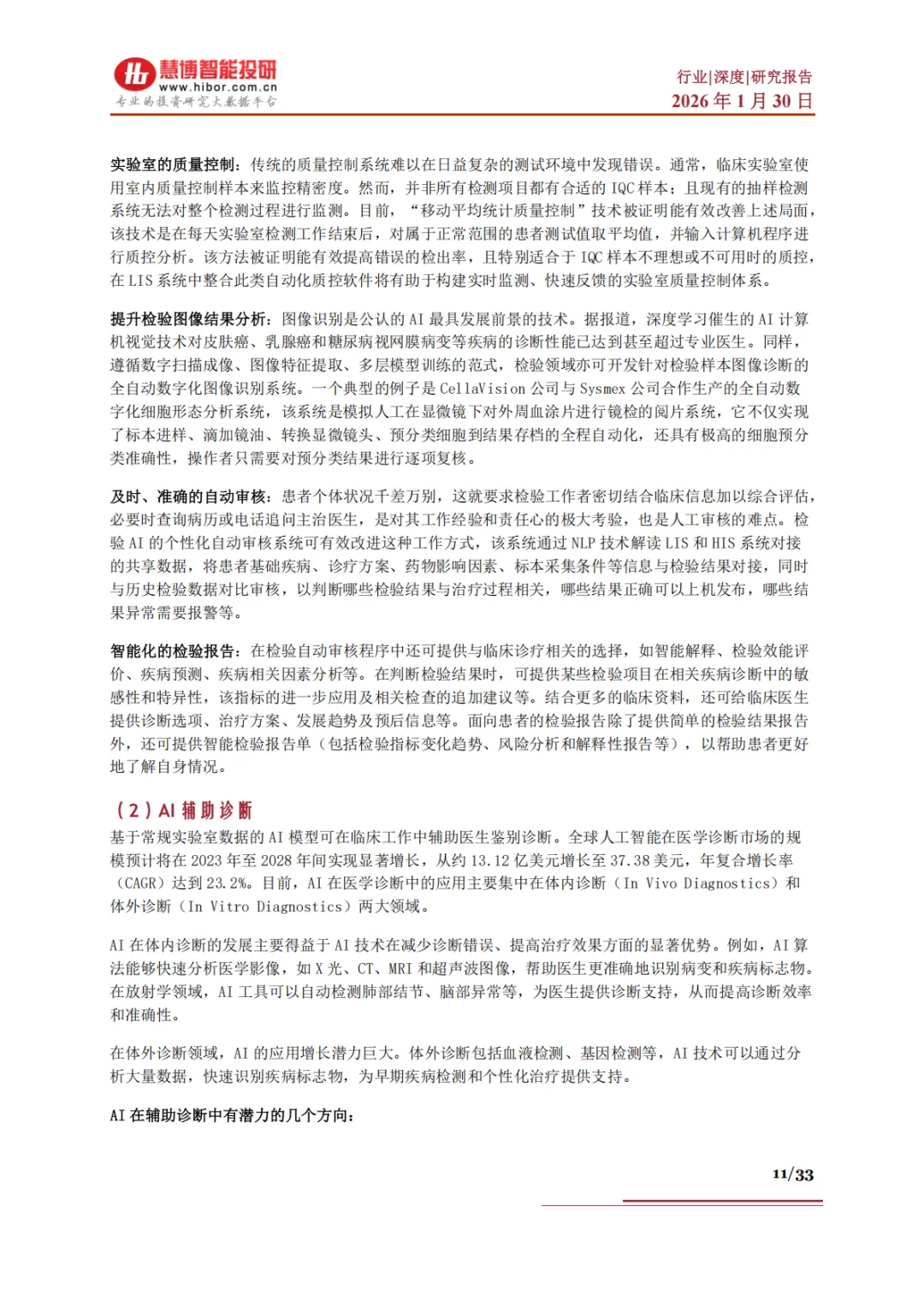 慧博智能投研
www.hibor.com.cn
专业的投资研究大数据平台

行业|深度|研究报告
2026 年 1 月 30 日

实验室的质量控制：传统的质量控制系统难以在日益复杂的测试环境中发现错误。通常，临床实验室使用室内质量控制样本来监控精密度。然而，并非所有检测项目都有合适的 IQC 样本；且现有的抽样检测系统无法对整个检测过程进行监测。目前，“移动平均统计质量控制”技术被证明能有效改善上述局面，该技术是在每天实验室检测工作结束后，对属于正常范围的患者测试值取平均值，并输入计算机程序进行质控分析。该方法被证明能有效提高错误的检出率，且特别适合于 IQC 样本不理想或不可用时的质控，在 LIS 系统中整合此类自动化质控软件将有助于构建实时监测、快速反馈的实验室质量控制体系。

提升检验图像结果分析：图像识别是公认的 AI 最具发展前景的技术。据报道，深度学习催生的 AI 计算机视觉技术对皮肤癌、乳腺癌和糖尿病视网膜病变等疾病的诊断性能已达到甚至超过专业医生。同样，遵循数字扫描成像、图像特征提取、多层模型训练的范式，检验领域亦可开发针对检验样本图像诊断的全自动数字化图像识别系统。一个典型的例子是 CellaVision 公司与 Sysmex 公司合作生产的全自动数字化细胞形态分析系统，该系统是模拟人工在显微镜下对外周血涂片进行镜检的阅片系统，它不仅实现了标本进样、滴加镜油、转换显微镜头、预分类细胞到结果存档的全程自动化，还具有极高的细胞预分类准确性，操作者只需要对预分类结果进行逐项复核。

及时、准确的自动审核：患者个体状况千差万别，这就要求检验工作者密切结合临床信息加以综合评估，必要时查询病历或电话追问主治医生，是对其工作经验和责任心的极大考验，也是人工审核的难点。检验 AI 的个性化自动审核系统可有效改进这种工作方式，该系统通过 NLP 技术解读 LIS 和 HIS 系统对接的共享数据，将患者基础疾病、诊疗方案、药物影响因素、标本采集条件等信息与检验结果对接，同时与历史检验数据对比审核，以判断哪些检验结果与治疗过程相关，哪些结果正确可以上机发布，哪些结果异常需要报警等。

智能化的检验报告：在检验自动审核程序中还可提供与临床诊疗相关的选择，如智能解释、检验效能评价、疾病预测、疾病相关因素分析等。在判断检验结果时，可提供某些检验项目在相关疾病诊断中的敏感性和特异性，该指标的进一步应用及相关检查的追加建议等。结合更多的临床资料，还可给临床医生提供诊断选项、治疗方案、发展趋势及预后信息等。面向患者的检验报告除了提供简单的检验结果报告外，还可提供智能检验报告单（包括检验指标变化趋势、风险分析和解释性报告等），以帮助患者更好地了解自身情况。

（2）AI 辅助诊断

基于常规实验室数据的 AI 模型可在临床工作中辅助医生鉴别诊断。全球人工智能在医学诊断市场的规模预计将在 2023 年至 2028 年间实现显著增长，从约 13.12 亿美元增长至 37.38 美元，年复合增长率（CAGR）达到 23.2%。目前，AI 在医学诊断中的应用主要集中在体内诊断（In Vivo Diagnostics）和体外诊断（In Vitro Diagnostics）两大领域。

AI 在体内诊断的发展主要得益于 AI 技术在减少诊断错误、提高治疗效果方面的显著优势。例如，AI 算法能够快速分析医学影像，如 X 光、CT、MRI 和超声波图像，帮助医生更准确地识别病变和疾病标志物。在放射学领域，AI 工具可以自动检测肺部结节、脑部异常等，为医生提供诊断支持，从而提高诊断效率和准确性。

在体外诊断领域，AI 的应用增长潜力巨大。体外诊断包括血液检测、基因检测等，AI 技术可以通过分析大量数据，快速识别疾病标志物，为早期疾病检测和个性化治疗提供支持。

AI 在辅助诊断中有潜力的几个方向：

11/33